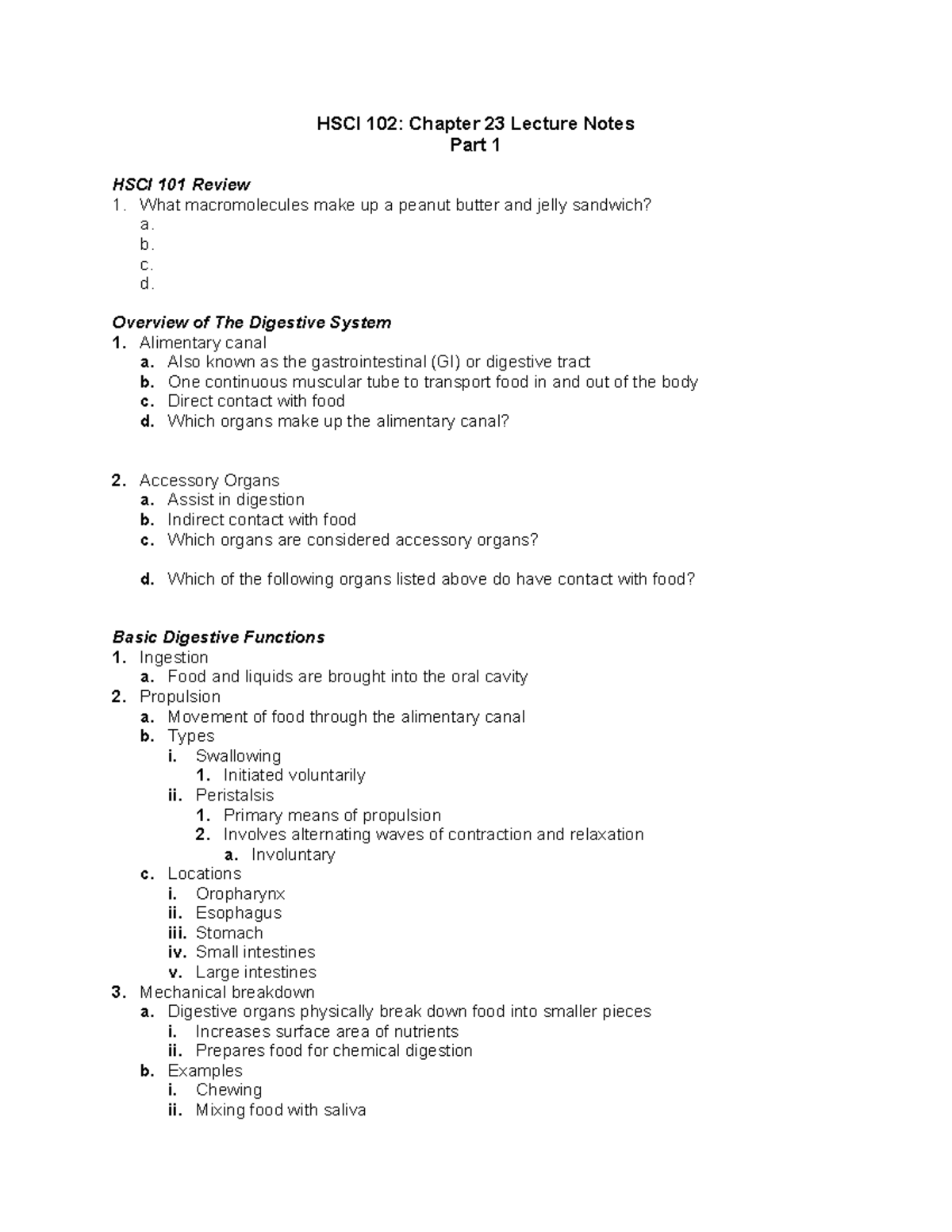 HSCI 102: Chapter 23 Lecture Notes
Part 1

HSCI 101 Review
1. What macromolecules make up a peanut butter and jelly sandwich?
a.
b.
c.
d.

Overview of The Digestive System
1. Alimentary canal
a. Also known as the gastrointestinal (GI) or digestive tract
b. One continuous muscular tube to transport food in and out of the body
c. Direct contact with food
d. Which organs make up the alimentary canal?

2. Accessory Organs
a. Assist in digestion
b. Indirect contact with food
c. Which organs are considered accessory organs?

d. Which of the following organs listed above do have contact with food?

Basic Digestive Functions
1. Ingestion
a. Food and liquids are brought into the oral cavity
2. Propulsion
a. Movement of food through the alimentary canal
b. Types
i. Swallowing
1. Initiated voluntarily
ii. Peristalsis
1. Primary means of propulsion
2. Involves alternating waves of contraction and relaxation
a. Involuntary
c. Locations
i. Oropharynx
ii. Esophagus
iii. Stomach
iv. Small intestines
v. Large intestines
3. Mechanical breakdown
a. Digestive organs physically break down food into smaller pieces
i. Increases surface area of nutrients
ii. Prepares food for chemical digestion
b. Examples
i. Chewing
ii. Mixing food with saliva